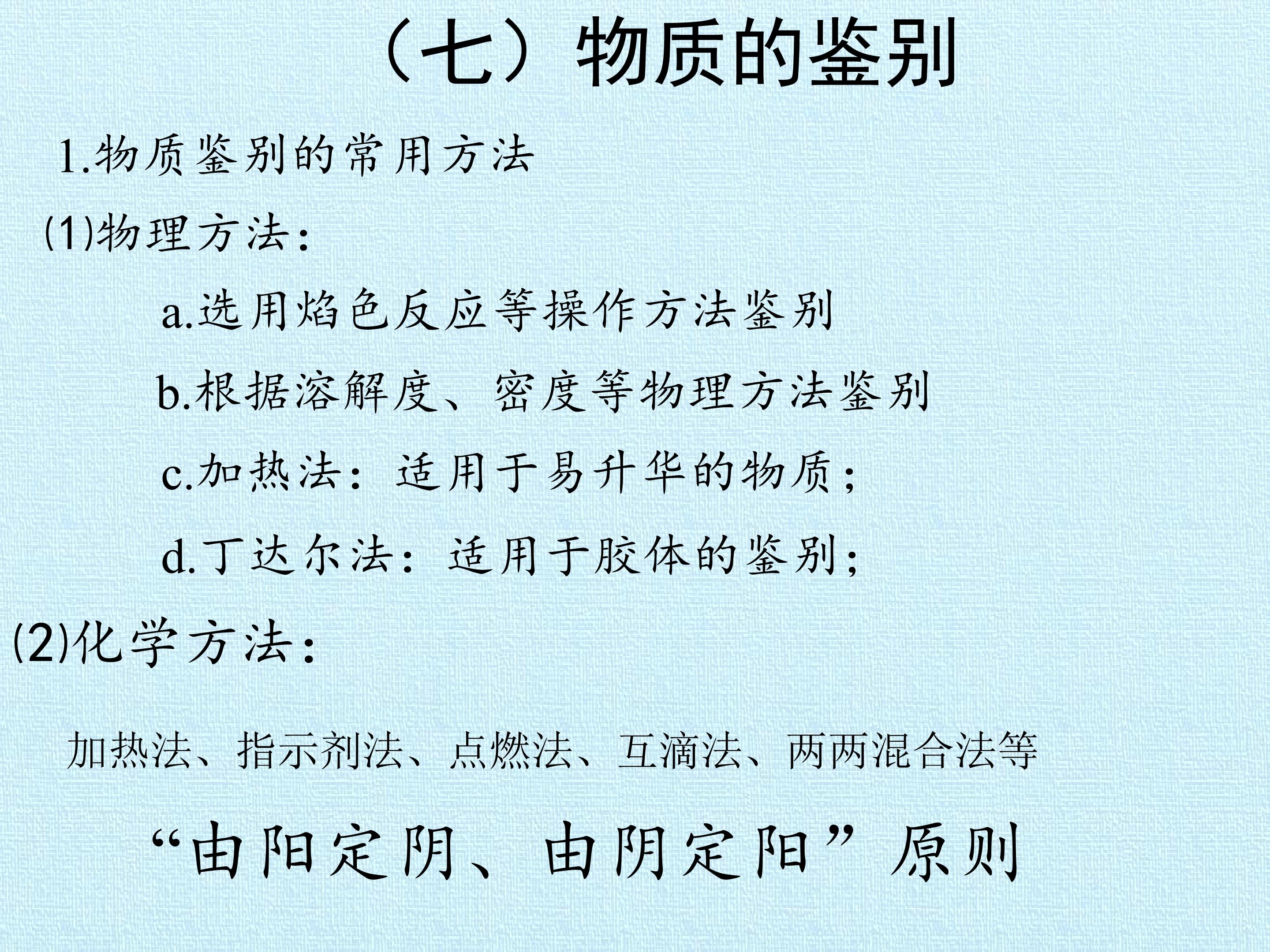 （七）物质的鉴别

1.物质鉴别的常用方法

(1)物理方法：

a.选用焰色反应等操作方法鉴别

b.根据溶解度、密度等物理方法鉴别

c.加热法：适用于易升华的物质；

d.丁达尔法：适用于胶体的鉴别；

(2)化学方法：

加热法、指示剂法、点燃法、互滴法、两两混合法等

“由阳定阴、由阴定阳”原则